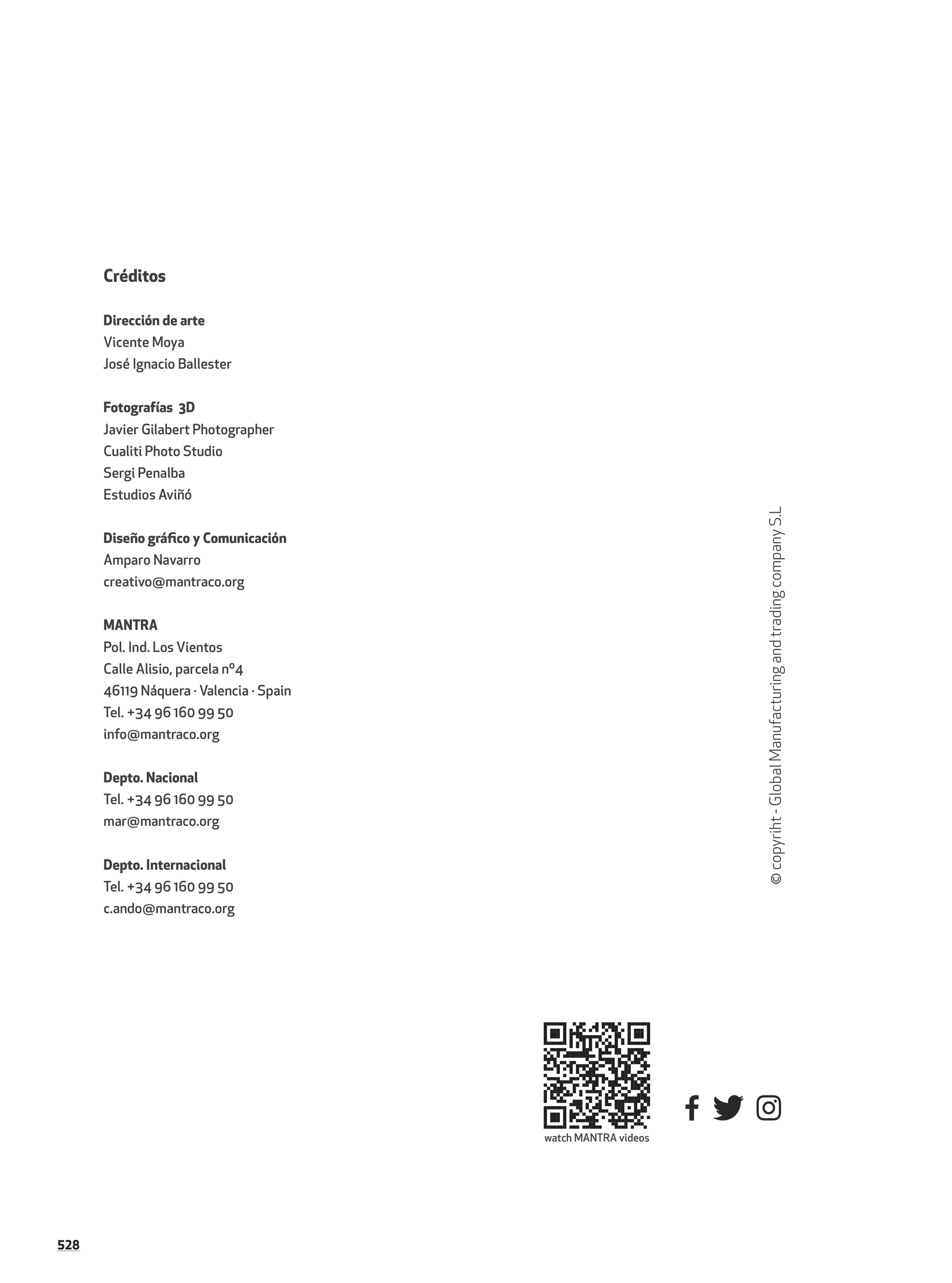 Créditos

Dirección de arte
Vicente Moya
José Ignacio Ballester

Fotografías 3D
Javier Gilabert Photographer
Cualiti Photo Studio
Sergi Penalba
Estudios Aviñó

Diseño gráfico y Comunicación
Amparo Navarro
creativo@mantraco.org

MANTRA
Pol. Ind. Los Vientos
Calle Alisio, parcela nº4
46119 Náquera · Valencia · Spain
Tel. +34 96 160 99 50
info@mantraco.org

Depto. Nacional
Tel. +34 96 160 99 50
mar@mantraco.org

Depto. Internacional
Tel. +34 96 160 99 50
c.ando@mantraco.org

© copyriht - Global Manufacturing and trading company S.L

watch MANTRA videos

528